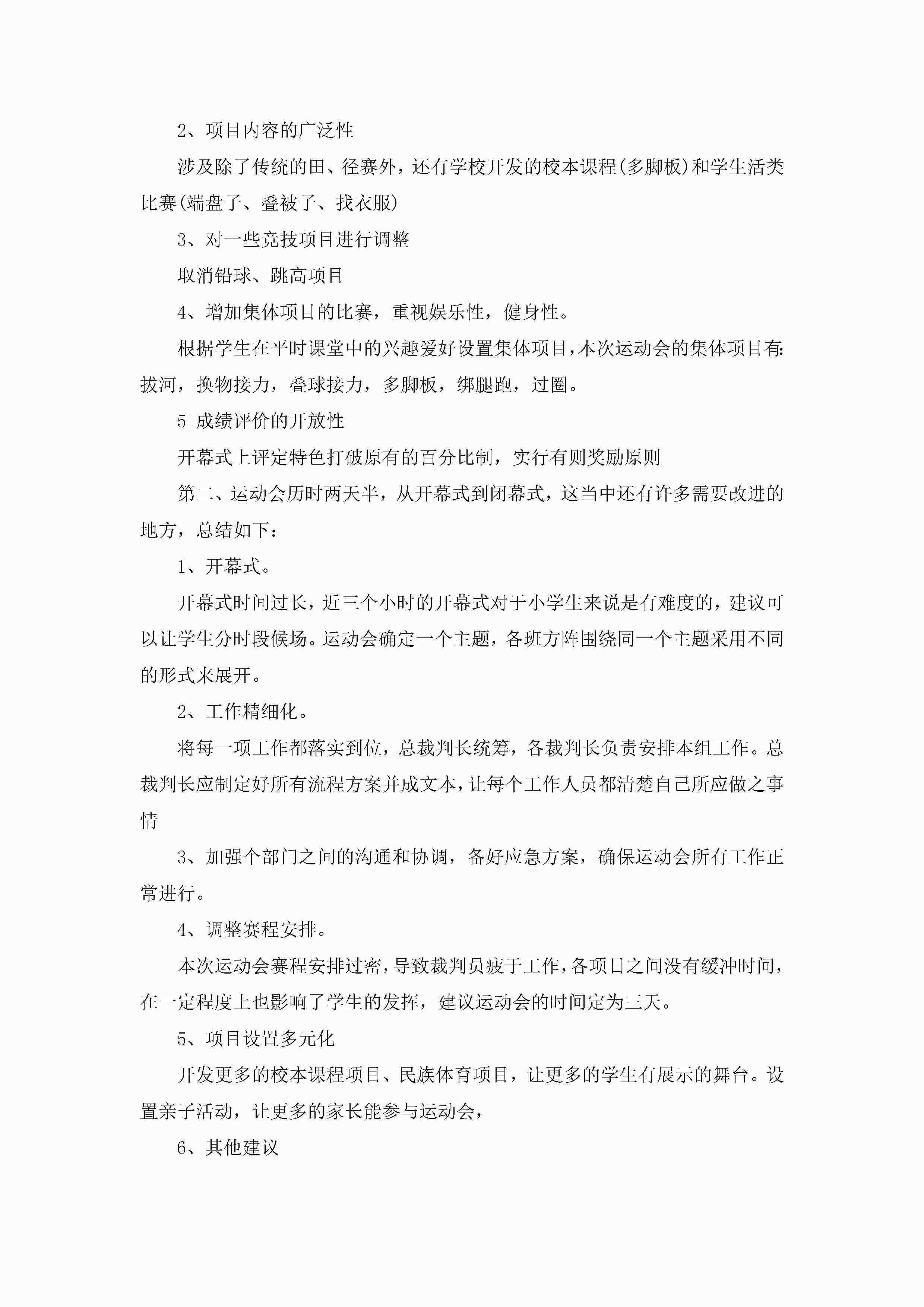 2、项目内容的广泛性

涉及除了传统的田、径赛外，还有学校开发的校本课程(多脚板)和学生活类比赛(端盘子、叠被子、找衣服)

3、对一些竞技项目进行调整

取消铅球、跳高项目

4、增加集体项目的比赛，重视娱乐性，健身性。

根据学生在平时课堂中的兴趣爱好设置集体项目，本次运动会的集体项目有:拔河，换物接力，叠球接力，多脚板，绑腿跑，过圈。

5 成绩评价的开放性

开幕式上评定特色打破原有的百分比制，实行有则奖励原则

第二、运动会历时两天半，从开幕式到闭幕式，这当中还有许多需要改进的地方，总结如下：

1、开幕式。

开幕式时间过长，近三个小时的开幕式对于小学生来说是有难度的，建议可以让学生分时段候场。运动会确定一个主题，各班方阵围绕同一个主题采用不同的形式来展开。

2、工作精细化。

将每一项工作都落实到位，总裁判长统筹，各裁判长负责安排本组工作。总裁判长应制定好所有流程方案并成文本，让每个工作人员都清楚自己所应做之事情

3、加强个部门之间的沟通和协调，备好应急方案，确保运动会所有工作正常进行。

4、调整赛程安排。

本次运动会赛程安排过密，导致裁判员疲于工作，各项目之间没有缓冲时间，在一定程度上也影响了学生的发挥，建议运动会的时间定为三天。

5、项目设置多元化

开发更多的校本课程项目、民族体育项目，让更多的学生有展示的舞台。设置亲子活动，让更多的家长能参与运动会，

6、其他建议